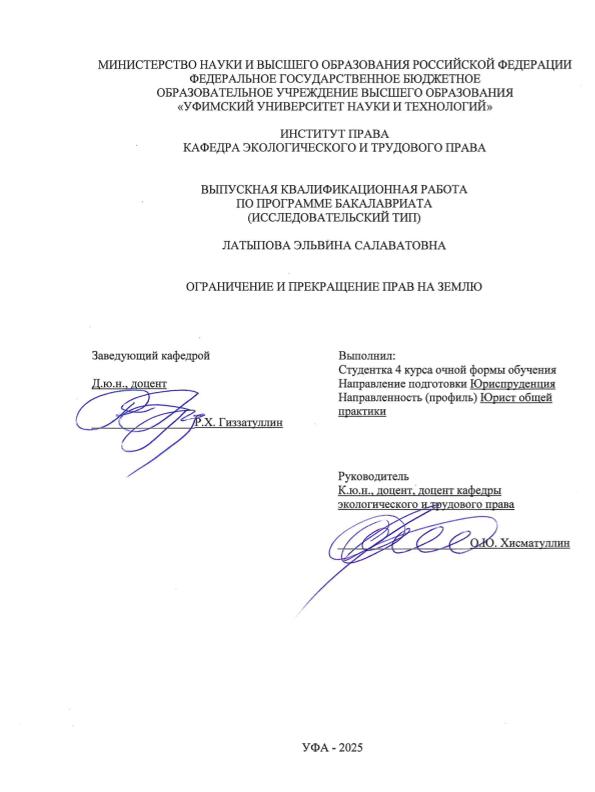 МИНИСТЕРСТВО НАУКИ И ВЫСШЕГО ОБРАЗОВАНИЯ РОССИЙСКОЙ ФЕДЕРАЦИИ
ФЕДЕРАЛЬНОЕ ГОСУДАРСТВЕННОЕ БЮДЖЕТНОЕ
ОБРАЗОВАТЕЛЬНОЕ УЧРЕЖДЕНИЕ ВЫСШЕГО ОБРАЗОВАНИЯ
«УФИМСКИЙ УНИВЕРСИТЕТ НАУКИ И ТЕХНОЛОГИЙ»

ИНСТИТУТ ПРАВА
КАФЕДРА ЭКОЛОГИЧЕСКОГО И ТРУДОВОГО ПРАВА

ВЫПУСКНАЯ КВАЛИФИКАЦИОННАЯ РАБОТА
ПО ПРОГРАММЕ БАКАЛАВРИАТА
(ИССЛЕДОВАТЕЛЬСКИЙ ТИП)

ЛАТЫПОВА ЭЛЬВИНА САЛАВАТОВНА

ОГРАНИЧЕНИЕ И ПРЕКРАЩЕНИЕ ПРАВ НА ЗЕМЛЮ

Заведующий кафедрой

Д.ю.н., доцент

Р.Х. Гиззатуллин

Выполнил:
Студентка 4 курса очной формы обучения
Направление подготовки Юриспруденция
Направленность (профиль) Юрист общей практики

Руководитель
К.ю.н., доцент, доцент кафедры экологического и трудового права

О.Ю. Хисматуллин

УФА - 2025